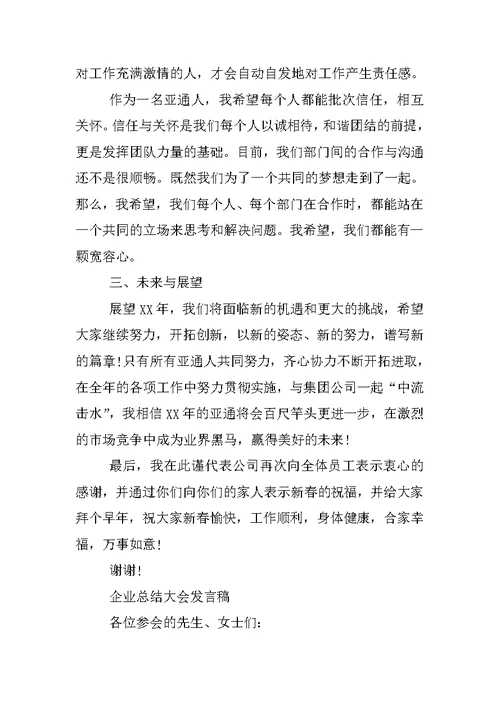 对工作充满激情的人，才会自动自发地对工作产生责任感。

作为一名亚通人，我希望每个人都能批次信任，相互关怀。信任与关怀是我们每个人以诚相待，和谐团结的前提，更是发挥团队力量的基础。目前，我们部门间的合作与沟通还不是很顺畅。既然我们为了一个共同的梦想走到了一起。那么，我希望，我们每个人、每个部门在合作时，都能站在一个共同的立场来思考和解决问题。我希望，我们都能有一颗宽容心。

三、未来与展望

展望XX年，我们将面临新的机遇和更大的挑战，希望大家继续努力，开拓创新，以新的姿态、新的努力，谱写新的篇章！只有所有亚通人共同努力，齐心协力不断开拓进取，在全年的各项工作中努力贯彻实施，与集团公司一起“中流击水”，我相信XX年的亚通将会百尺竿头更进一步，在激烈的市场竞争中成为业界黑马，赢得美好的未来！

最后，我在此谨代表公司再次向全体员工表示衷心的感谢，并通过你们向你们的家人表示新春的祝福，并给大家拜个早年，祝大家新春愉快，工作顺利，身体健康，合家幸福，万事如意！

谢谢！

企业总结大会发言稿

各位参会的先生、女士们：